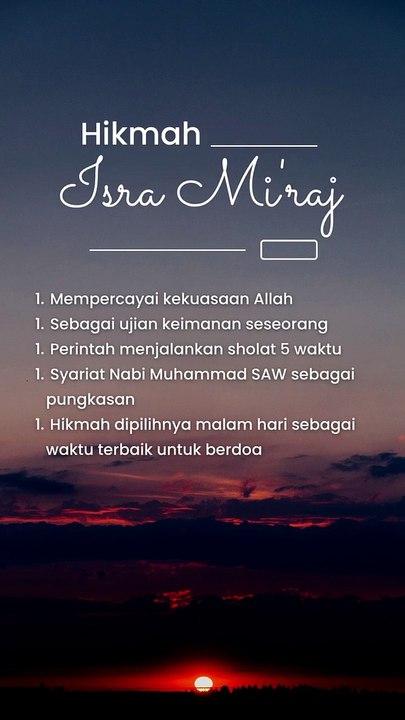 Hikmah
Isra Mi'raj

1. Mempercayai kekuasaan Allah
1. Sebagai ujian keimanan seseorang
1. Perintah menjalankan sholat 5 waktu
1. Syariat Nabi Muhammad SAW sebagai pungkasan
1. Hikmah dipilihnya malam hari sebagai waktu terbaik untuk berdoa